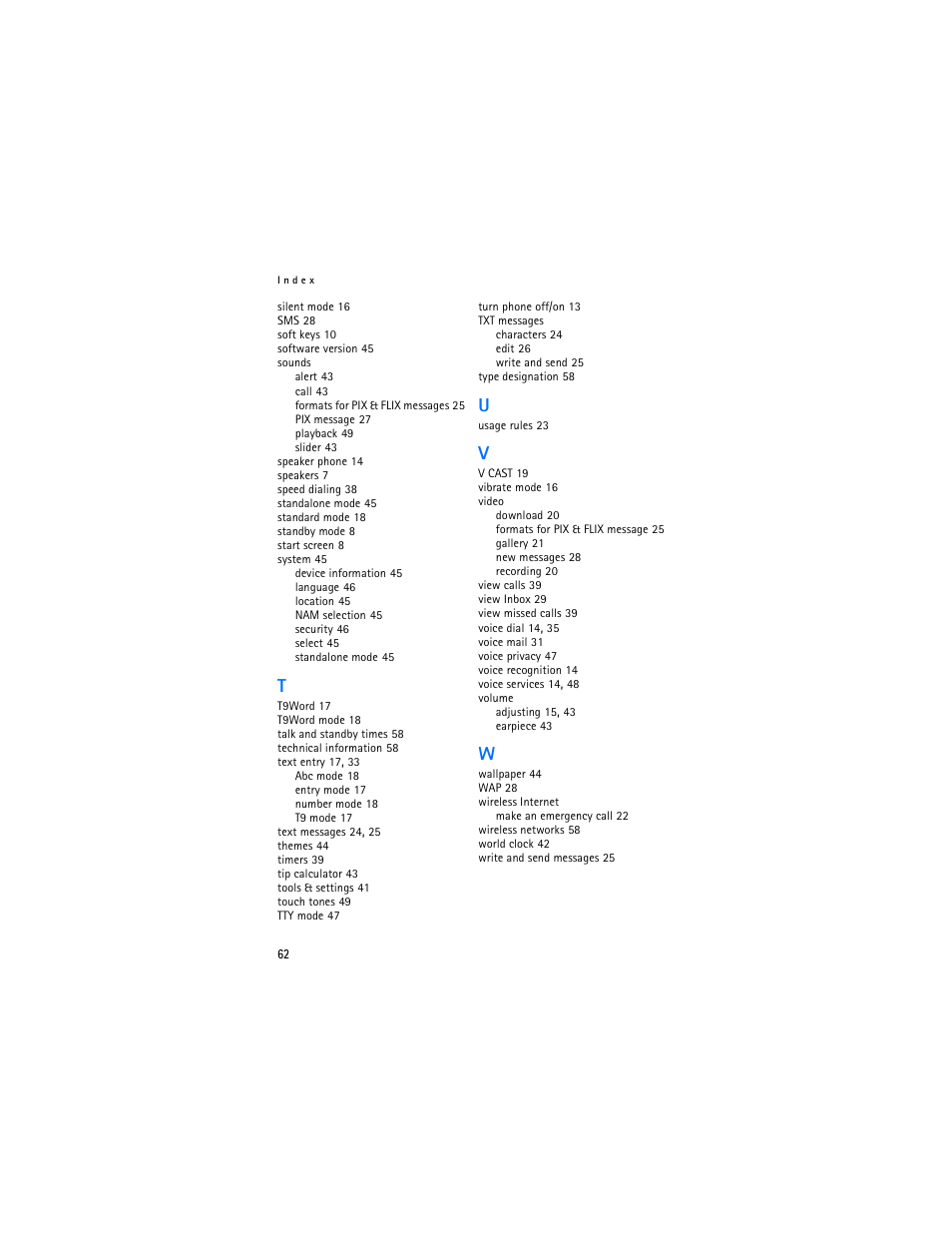 Index

silent mode 16
SMS 28
soft keys 10
software version 45
sounds
alert 43
call 43
formats for PIX & FLIX messages 25
PIX message 27
playback 49
slider 43
speaker phone 14
speakers 7
speed dialing 38
standalone mode 45
standard mode 18
standby mode 8
start screen 8
system 45
device information 45
language 46
location 45
NAM selection 45
security 46
select 45
standalone mode 45

T
T9Word 17
T9Word mode 18
talk and standby times 58
technical information 58
text entry 17, 33
Abc mode 18
entry mode 17
number mode 18
T9 mode 17
text messages 24, 25
themes 44
timers 39
tip calculator 43
tools & settings 41
touch tones 49
TTY mode 47

turn phone off/on 13
TXT messages
characters 24
edit 26
write and send 25
type designation 58

U
usage rules 23

V
V CAST 19
vibrate mode 16
video
download 20
formats for PIX & FLIX message 25
gallery 21
new messages 28
recording 20
view calls 39
view Inbox 29
view missed calls 39
voice dial 14, 35
voice mail 31
voice privacy 47
voice recognition 14
voice services 14, 48
volume
adjusting 15, 43
earpiece 43

W
wallpaper 44
WAP 28
wireless Internet
make an emergency call 22
wireless networks 58
world clock 42
write and send messages 25

62